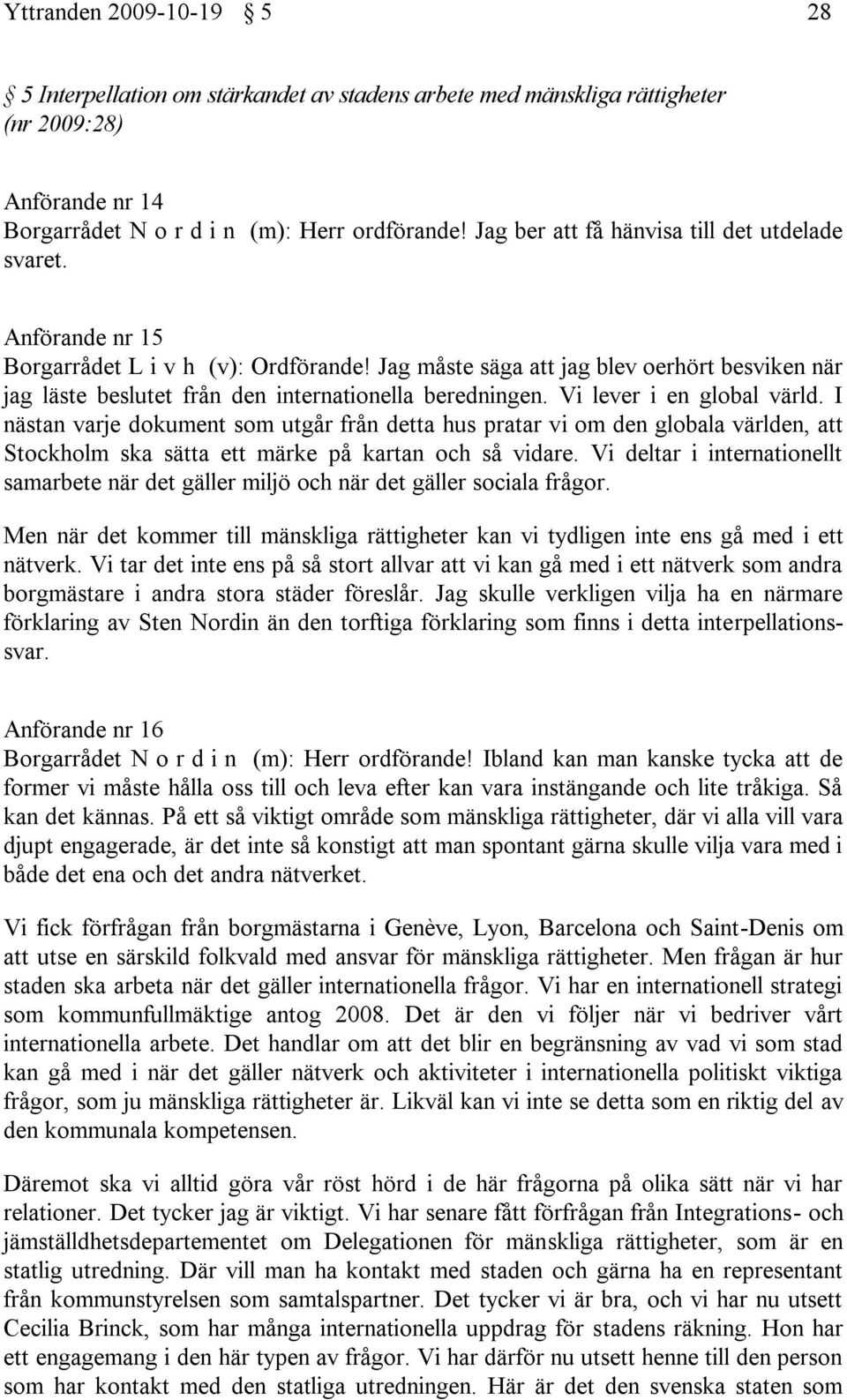 Yttranden 2009-10-19 § 5 28

§ 5 Interpellation om stärkandet av stadens arbete med mänskliga rättigheter (nr 2009:28)

Anförande nr 14
Borgarrådet N o r d i n (m): Herr ordförande! Jag ber att få hänvisa till det utdelade svaret.

Anförande nr 15
Borgarrådet L i v h (v): Ordförande! Jag måste säga att jag blev oerhört besviken när jag läste beslutet från den internationella beredningen. Vi lever i en global värld. I nästan varje dokument som utgår från detta hus pratar vi om den globala världen, att Stockholm ska sätta ett märke på kartan och så vidare. Vi deltar i internationellt samarbete när det gäller miljö och när det gäller sociala frågor.

Men när det kommer till mänskliga rättigheter kan vi tydligen inte ens gå med i ett nätverk. Vi tar det inte ens på så stort allvar att vi kan gå med i ett nätverk som andra borgmästare i andra stora städer föreslår. Jag skulle verkligen vilja ha en närmare förklaring av Sten Nordin än den torftiga förklaring som finns i detta interpellationssvar.

Anförande nr 16
Borgarrådet N o r d i n (m): Herr ordförande! Ibland kan man kanske tycka att de former vi måste hålla oss till och leva efter kan vara instängande och lite tråkiga. Så kan det kännas. På ett så viktigt område som mänskliga rättigheter, där vi alla vill vara djupt engagerade, är det inte så konstigt att man spontant gärna skulle vilja vara med i både det ena och det andra nätverket.

Vi fick förfrågan från borgmästarna i Genève, Lyon, Barcelona och Saint-Denis om att utse en särskild folkvald med ansvar för mänskliga rättigheter. Men frågan är hur staden ska arbeta när det gäller internationella frågor. Vi har en internationell strategi som kommunfullmäktige antog 2008. Det är den vi följer när vi bedriver vårt internationella arbete. Det handlar om att det blir en begränsning av vad vi som stad kan gå med i när det gäller nätverk och aktiviteter i internationella politiskt viktiga frågor, som ju mänskliga rättigheter är. Likväl kan vi inte se detta som en riktig del av den kommunala kompetensen.

Däremot ska vi alltid göra vår röst hörd i de här frågorna på olika sätt när vi har relationer. Det tycker jag är viktigt. Vi har senare fått förfrågan från Integrations- och jämställdhetsdepartementet om Delegationen för mänskliga rättigheter, som är en statlig utredning. Där vill man ha kontakt med staden och gärna ha en representant från kommunstyrelsen som samtalspartner. Det tycker vi är bra, och vi har nu utsett Cecilia Brinck, som har många internationella uppdrag för stadens räkning. Hon har ett engagemang i den här typen av frågor. Vi har därför nu utsett henne till den person som har kontakt med den statliga utredningen. Här är det den svenska staten som